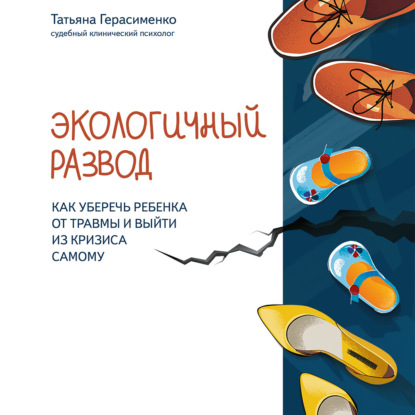 Татьяна Герасименко
судебный клинический психолог

ЭКОЛОГИЧНЫЙ РАЗВОД

КАК УБЕРЕЧЬ РЕБЕНКА ОТ ТРАВМЫ И ВЫЙТИ ИЗ КРИЗИСА САМОМУ